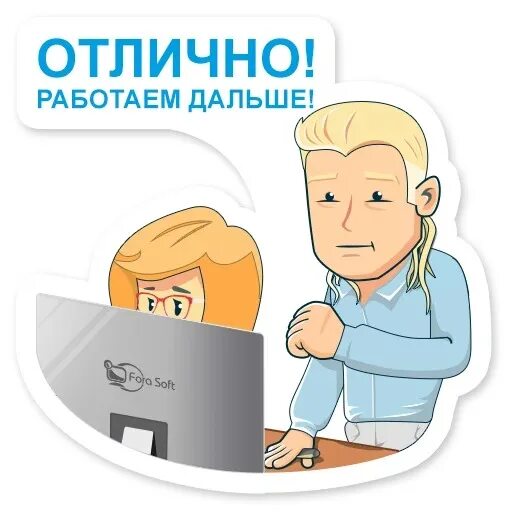 ОТЛИЧНО!
РАБОТАЕМ ДАЛЬШЕ!

Fora Soft